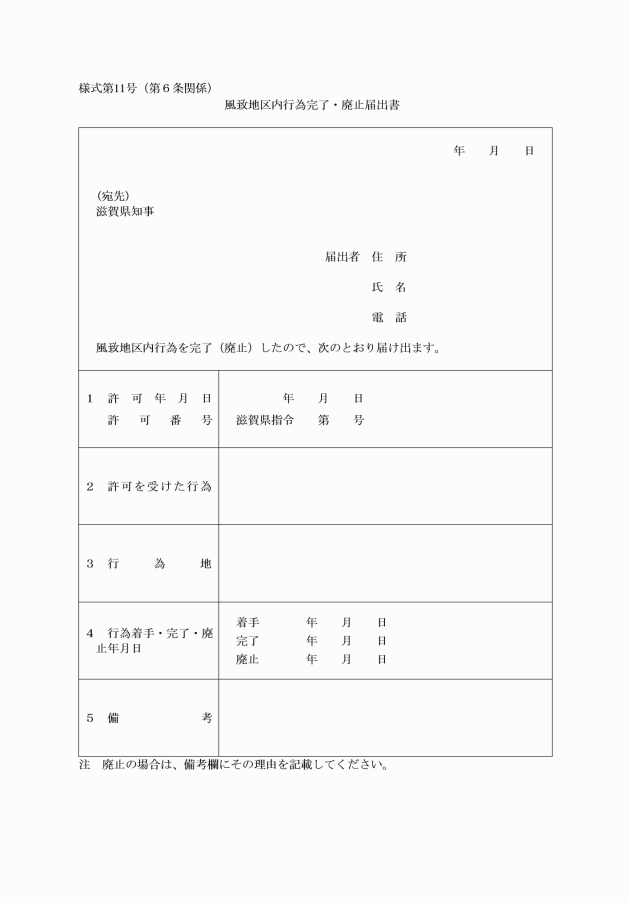 様式第11号（第6条関係）

風致地区内行為完了・廃止届出書

年　月　日

（宛先）
滋賀県知事

届出者　住　所

氏　名

電　話

風致地区内行為を完了（廃止）したので、次のとおり届け出ます。

| | |
|---|---|
| 1　許可年月日<br>許可番号 | 年　月　日<br>滋賀県指令　第　号 |
| 2　許可を受けた行為 | |
| 3　行為地 | |
| 4　行為着手・完了・廃止年月日 | 着手　年　月　日<br>完了　年　月　日<br>廃止　年　月　日 |
| 5　備考 | |

注　廃止の場合は、備考欄にその理由を記載してください。